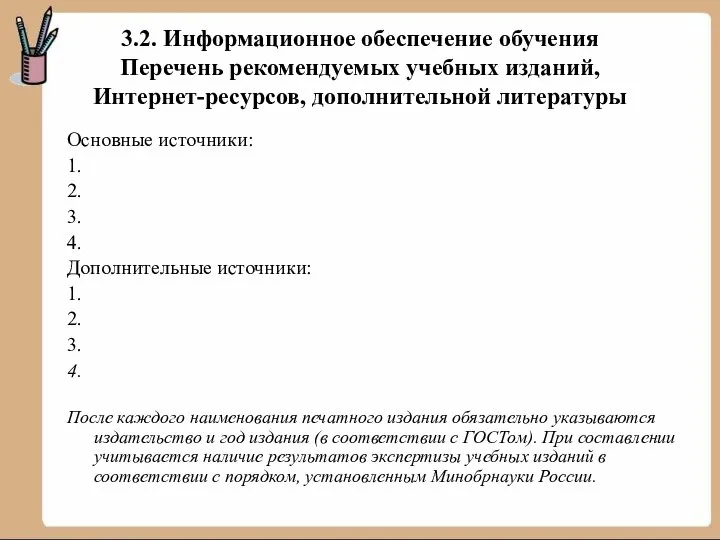 3.2. Информационное обеспечение обучения
Перечень рекомендуемых учебных изданий, Интернет-ресурсов, дополнительной литературы

Основные источники:
1.
2.
3.
4.
Дополнительные источники:
1.
2.
3.
4.

После каждого наименования печатного издания обязательно указываются издательство и год издания (в соответствии с ГОСТом). При составлении учитывается наличие результатов экспертизы учебных изданий в соответствии с порядком, установленным Минобрнауки России.